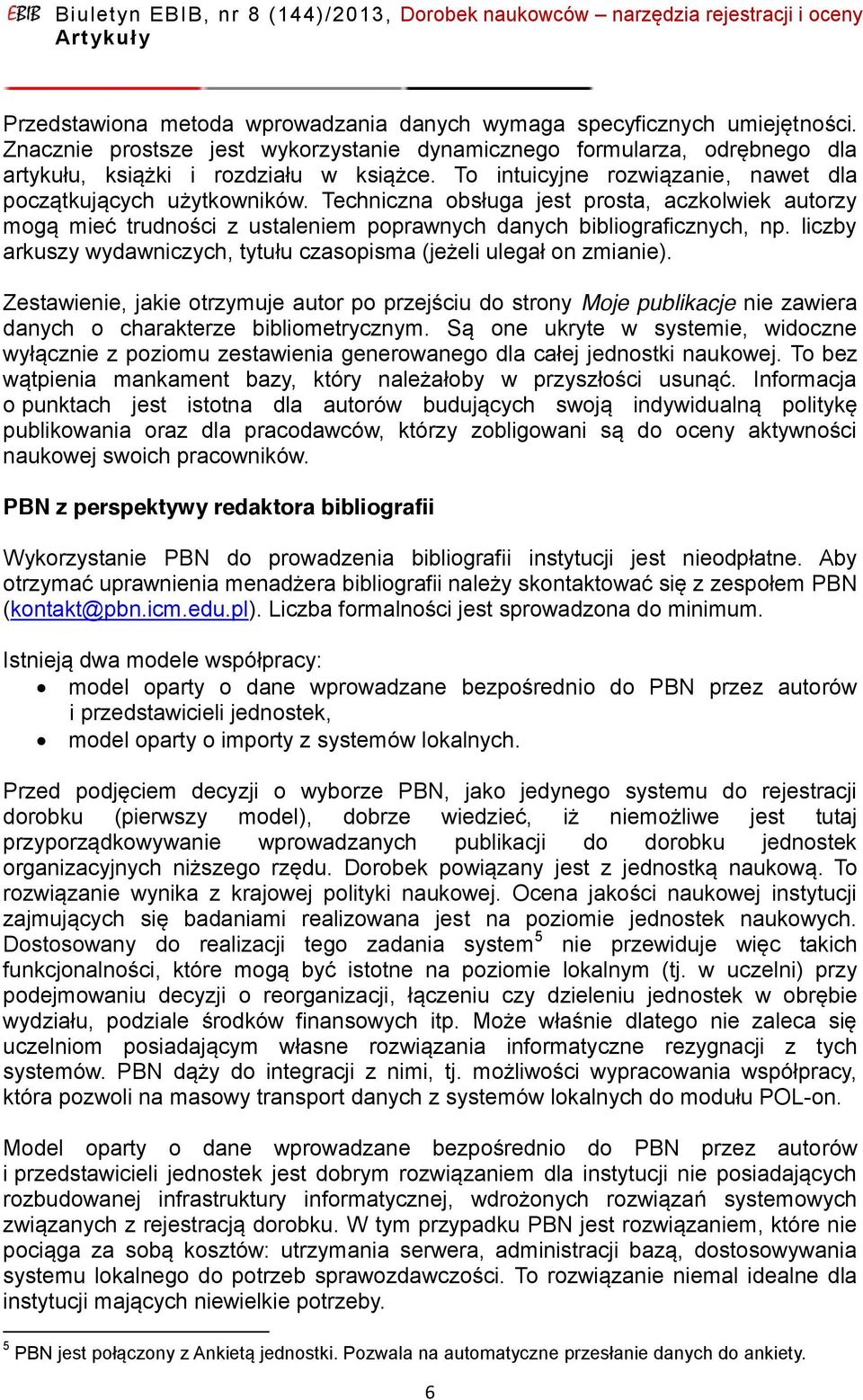 EBIB Biuletyn EBIB, nr 8 (144)/2013, Dorobek naukowców – narzędzia rejestracji i oceny
Artykuły

Przedstawiona metoda wprowadzania danych wymaga specyficznych umiejętności. Znacznie prostsze jest wykorzystanie dynamicznego formularza, odrębnego dla artykułu, książki i rozdziału w książce. To intuicyjne rozwiązanie, nawet dla początkujących użytkowników. Techniczna obsługa jest prosta, aczkolwiek autorzy mogą mieć trudności z ustaleniem poprawnych danych bibliograficznych, np. liczby arkuszy wydawniczych, tytułu czasopisma (jeżeli ulegał on zmianie).

Zestawienie, jakie otrzymuje autor po przejściu do strony Moje publikacje nie zawiera danych o charakterze bibliometrycznym. Są one ukryte w systemie, widoczne wyłącznie z poziomu zestawienia generowanego dla całej jednostki naukowej. To bez wątpienia mankament bazy, który należałoby w przyszłości usunąć. Informacja o punktach jest istotna dla autorów budujących swoją indywidualną politykę publikowania oraz dla pracodawców, którzy zobligowani są do oceny aktywności naukowej swoich pracowników.

PBN z perspektywy redaktora bibliografii

Wykorzystanie PBN do prowadzenia bibliografii instytucji jest nieodpłatne. Aby otrzymać uprawnienia menadżera bibliografii należy skontaktować się z zespołem PBN (kontakt@pbn.icm.edu.pl). Liczba formalności jest sprowadzona do minimum.

Istnieją dwa modele współpracy:
• model oparty o dane wprowadzane bezpośrednio do PBN przez autorów i przedstawicieli jednostek,
• model oparty o importy z systemów lokalnych.

Przed podjęciem decyzji o wyborze PBN, jako jedynego systemu do rejestracji dorobku (pierwszy model), dobrze wiedzieć, iż niemożliwe jest tutaj przyporządkowywanie wprowadzanych publikacji do dorobku jednostek organizacyjnych niższego rzędu. Dorobek powiązany jest z jednostką naukową. To rozwiązanie wynika z krajowej polityki naukowej. Ocena jakości naukowej instytucji zajmujących się badaniami realizowana jest na poziomie jednostek naukowych. Dostosowany do realizacji tego zadania system$^5$ nie przewiduje więc takich funkcjonalności, które mogą być istotne na poziomie lokalnym (tj. w uczelni) przy podejmowaniu decyzji o reorganizacji, łączeniu czy dzieleniu jednostek w obrębie wydziału, podziale środków finansowych itp. Może właśnie dlatego nie zaleca się uczelniom posiadającym własne rozwiązania informatyczne rezygnacji z tych systemów. PBN dąży do integracji z nimi, tj. możliwości wypracowania współpracy, która pozwoli na masowy transport danych z systemów lokalnych do modułu POL-on.

Model oparty o dane wprowadzane bezpośrednio do PBN przez autorów i przedstawicieli jednostek jest dobrym rozwiązaniem dla instytucji nie posiadających rozbudowanej infrastruktury informatycznej, wdrożonych rozwiązań systemowych związanych z rejestracją dorobku. W tym przypadku PBN jest rozwiązaniem, które nie pociąga za sobą kosztów: utrzymania serwera, administracji bazą, dostosowywania systemu lokalnego do potrzeb sprawozdawczości. To rozwiązanie niemal idealne dla instytucji mających niewielkie potrzeby.

$^5$ PBN jest połączony z Ankietą jednostki. Pozwala na automatyczne przesłanie danych do ankiety.

6